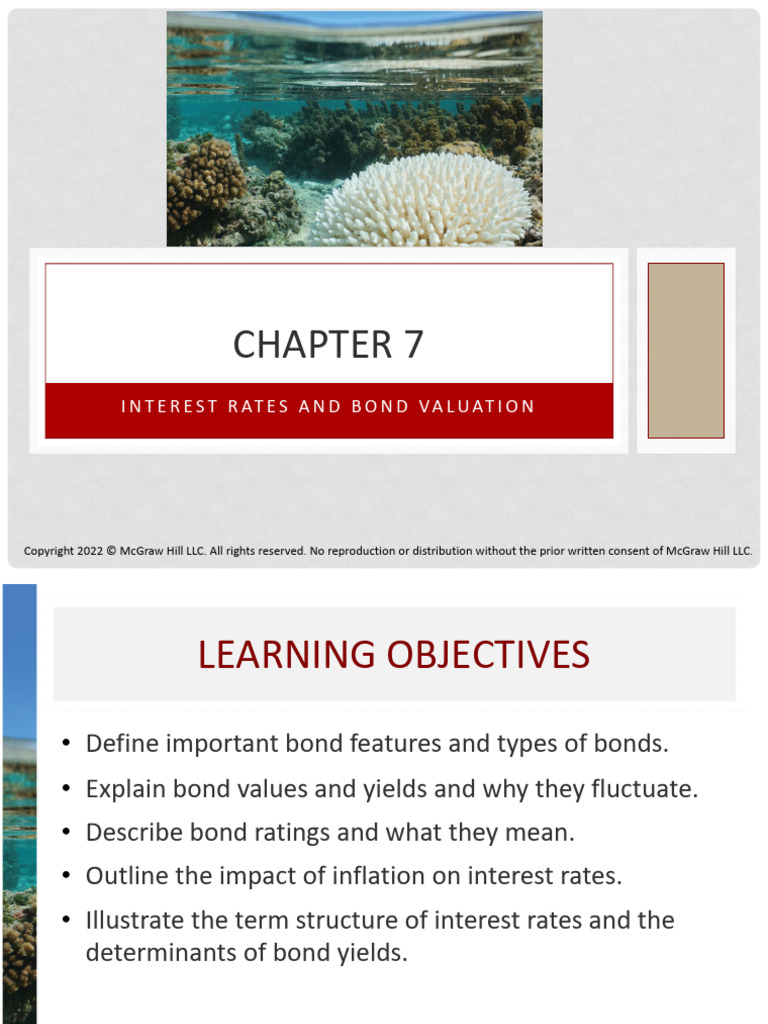 CHAPTER 7

INTEREST RATES AND BOND VALUATION

Copyright 2022 © McGraw Hill LLC. All rights reserved. No reproduction or distribution without the prior written consent of McGraw Hill LLC.

LEARNING OBJECTIVES

• Define important bond features and types of bonds.
• Explain bond values and yields and why they fluctuate.
• Describe bond ratings and what they mean.
• Outline the impact of inflation on interest rates.
• Illustrate the term structure of interest rates and the determinants of bond yields.